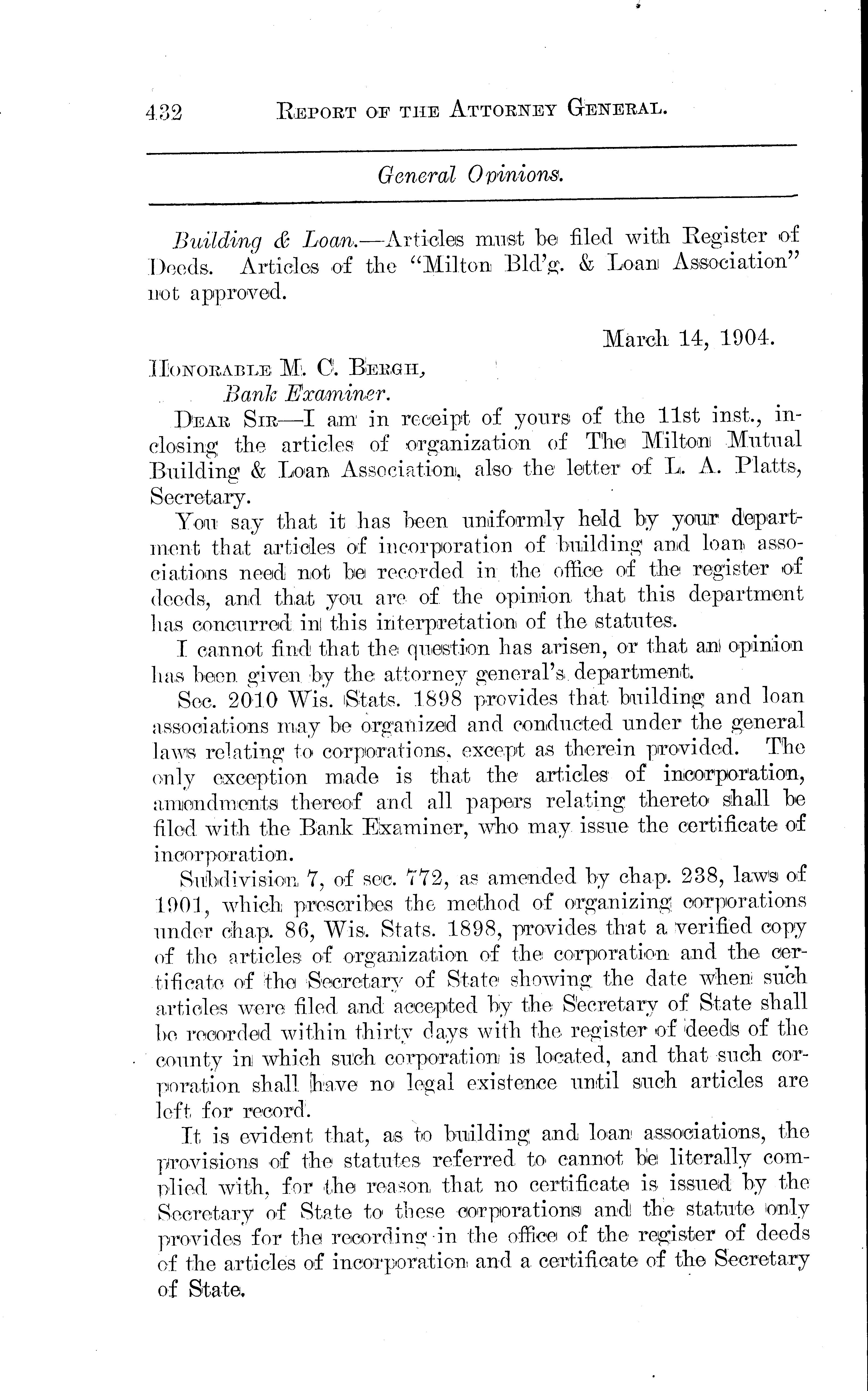 432 REPORT OF THE ATTORNEY GENERAL.

General Opinions.

Building & Loan.—Articles must be filed with Register of Deeds. Articles of the "Milton Bld'g. & Loan Association" not approved.

March 14, 1904.

HONORABLE M. C. BERGH,
Bank Examiner.

DEAR SIR—I am in receipt of yours of the 11st inst., inclosing the articles of organization of The Milton Mutual Building & Loan Association, also the letter of L. A. Platts, Secretary.

You say that it has been uniformly held by your department that articles of incorporation of building and loan associations need not be recorded in the office of the register of deeds, and that you are of the opinion that this department has concurred in this interpretation of the statutes.

I cannot find that the question has arisen, or that an opinion has been given by the attorney general's department.

Sec. 2010 Wis. Stats. 1898 provides that building and loan associations may be organized and conducted under the general laws relating to corporations, except as therein provided. The only exception made is that the articles of incorporation, amendments thereof and all papers relating thereto shall be filed with the Bank Examiner, who may issue the certificate of incorporation.

Subdivision 7, of sec. 772, as amended by chap. 238, laws of 1901, which prescribes the method of organizing corporations under chap. 86, Wis. Stats. 1898, provides that a verified copy of the articles of organization of the corporation and the certificate of the Secretary of State showing the date when such articles were filed and accepted by the Secretary of State shall be recorded within thirty days with the register of deeds of the county in which such corporation is located, and that such corporation shall have no legal existence until such articles are left for record.

It is evident that, as to building and loan associations, the provisions of the statutes referred to cannot be literally complied with, for the reason that no certificate is issued by the Secretary of State to these corporations and the statute only provides for the recording in the office of the register of deeds of the articles of incorporation and a certificate of the Secretary of State.